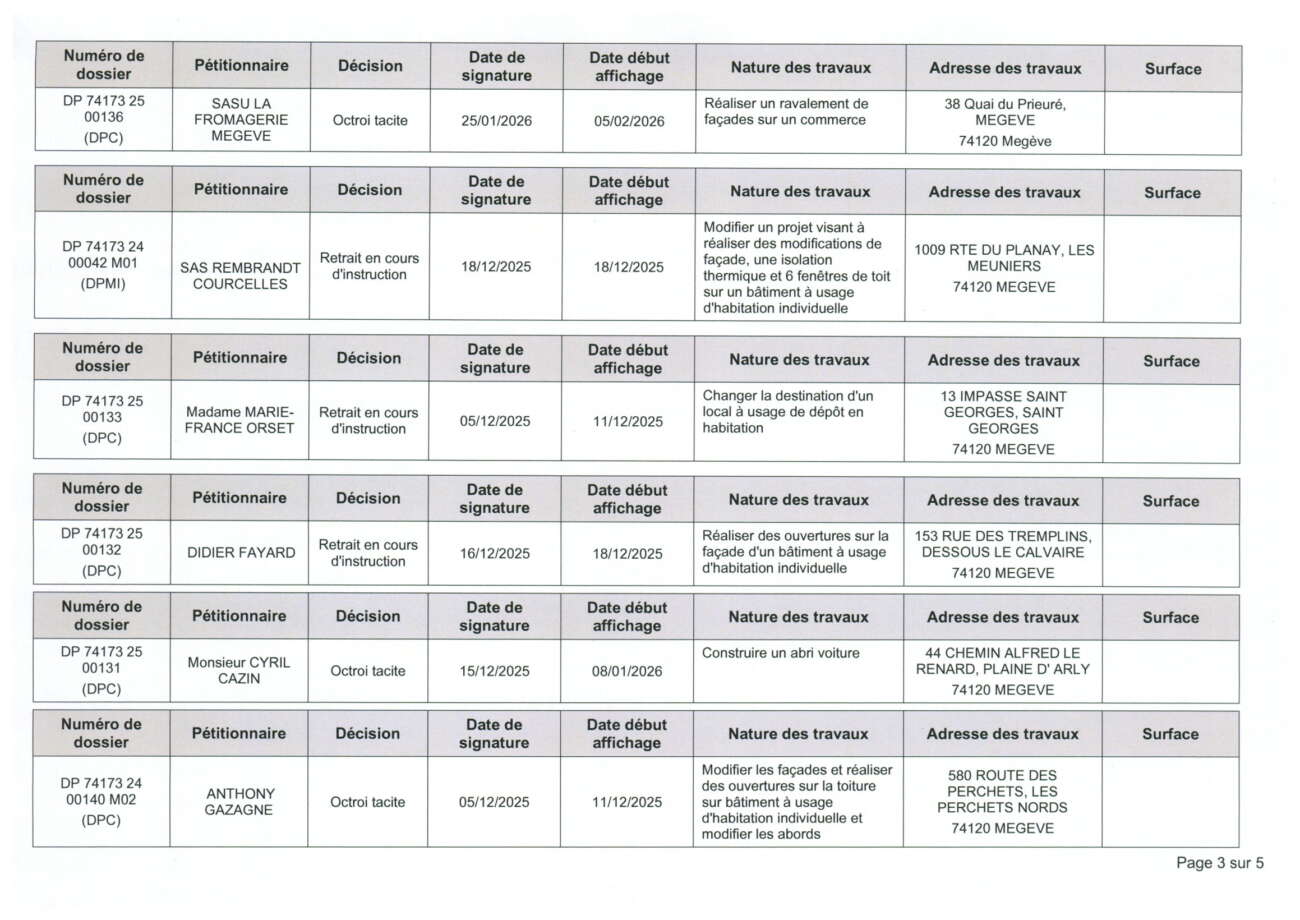 | Numéro de dossier | Pétitionnaire | Décision | Date de signature | Date début affichage | Nature des travaux | Adresse des travaux | Surface |
|---|---|---|---|---|---|---|---|
| DP 74173 25 00136 (DPC) | SASU LA FROMAGERIE MEGEVE | Octroi tacite | 25/01/2026 | 05/02/2026 | Réaliser un ravalement de façades sur un commerce | 38 Quai du Prieuré, MEGEVE 74120 Megève | |

| Numéro de dossier | Pétitionnaire | Décision | Date de signature | Date début affichage | Nature des travaux | Adresse des travaux | Surface |
|---|---|---|---|---|---|---|---|
| DP 74173 24 00042 M01 (DPMI) | SAS REMBRANDT COURCELLES | Retrait en cours d'instruction | 18/12/2025 | 18/12/2025 | Modifier un projet visant à réaliser des modifications de façade, une isolation thermique et 6 fenêtres de toit sur un bâtiment à usage d'habitation individuelle | 1009 RTE DU PLANAY, LES MEUNIERS 74120 MEGEVE | |

| Numéro de dossier | Pétitionnaire | Décision | Date de signature | Date début affichage | Nature des travaux | Adresse des travaux | Surface |
|---|---|---|---|---|---|---|---|
| DP 74173 25 00133 (DPC) | Madame MARIE-FRANCE ORSET | Retrait en cours d'instruction | 05/12/2025 | 11/12/2025 | Changer la destination d'un local à usage de dépôt en habitation | 13 IMPASSE SAINT GEORGES, SAINT GEORGES 74120 MEGEVE | |

| Numéro de dossier | Pétitionnaire | Décision | Date de signature | Date début affichage | Nature des travaux | Adresse des travaux | Surface |
|---|---|---|---|---|---|---|---|
| DP 74173 25 00132 (DPC) | DIDIER FAYARD | Retrait en cours d'instruction | 16/12/2025 | 18/12/2025 | Réaliser des ouvertures sur la façade d'un bâtiment à usage d'habitation individuelle | 153 RUE DES TREMPLINS, DESSOUS LE CALVAIRE 74120 MEGEVE | |

| Numéro de dossier | Pétitionnaire | Décision | Date de signature | Date début affichage | Nature des travaux | Adresse des travaux | Surface |
|---|---|---|---|---|---|---|---|
| DP 74173 25 00131 (DPC) | Monsieur CYRIL CAZIN | Octroi tacite | 15/12/2025 | 08/01/2026 | Construire un abri voiture | 44 CHEMIN ALFRED LE RENARD, PLAINE D' ARLY 74120 MEGEVE | |

| Numéro de dossier | Pétitionnaire | Décision | Date de signature | Date début affichage | Nature des travaux | Adresse des travaux | Surface |
|---|---|---|---|---|---|---|---|
| DP 74173 24 00140 M02 (DPC) | ANTHONY GAZAGNE | Octroi tacite | 05/12/2025 | 11/12/2025 | Modifier les façades et réaliser des ouvertures sur la toiture sur bâtiment à usage d'habitation individuelle et modifier les abords | 580 ROUTE DES PERCHETS, LES PERCHETS NORDS 74120 MEGEVE | |

Page 3 sur 5